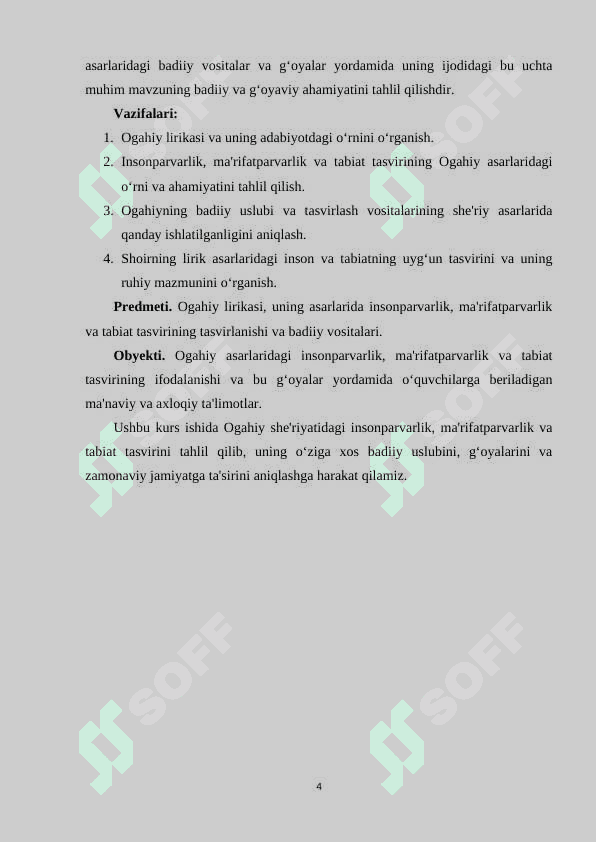 asarlaridagi badiiy vositalar va g‘oyalar yordamida uning ijodidagi bu uchta muhim mavzuning badiiy va g‘oyaviy ahamiyatini tahlil qilishdir.

Vazifalari:

1. Ogahiy lirikasi va uning adabiyotdagi o‘rnini o‘rganish.
2. Insonparvarlik, ma'rifatparvarlik va tabiat tasvirining Ogahiy asarlaridagi o‘rni va ahamiyatini tahlil qilish.
3. Ogahiyning badiiy uslubi va tasvirlash vositalarining she'riy asarlarida qanday ishlatilganligini aniqlash.
4. Shoirning lirik asarlaridagi inson va tabiatning uyg‘un tasvirini va uning ruhiy mazmunini o‘rganish.

Predmeti. Ogahiy lirikasi, uning asarlarida insonparvarlik, ma'rifatparvarlik va tabiat tasvirining tasvirlanishi va badiiy vositalari.

Obyekti. Ogahiy asarlaridagi insonparvarlik, ma'rifatparvarlik va tabiat tasvirining ifodalanishi va bu g‘oyalar yordamida o‘quvchilarga beriladigan ma'naviy va axloqiy ta'limotlar.

Ushbu kurs ishida Ogahiy she'riyatidagi insonparvarlik, ma'rifatparvarlik va tabiat tasvirini tahlil qilib, uning o‘ziga xos badiiy uslubini, g‘oyalarini va zamonaviy jamiyatga ta'sirini aniqlashga harakat qilamiz.

SOFF SOFF SOFF SOFF SOFF SOFF

4